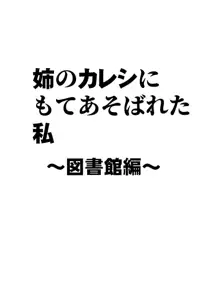 姉のカレシにもてあそばれた私

～図書館編～